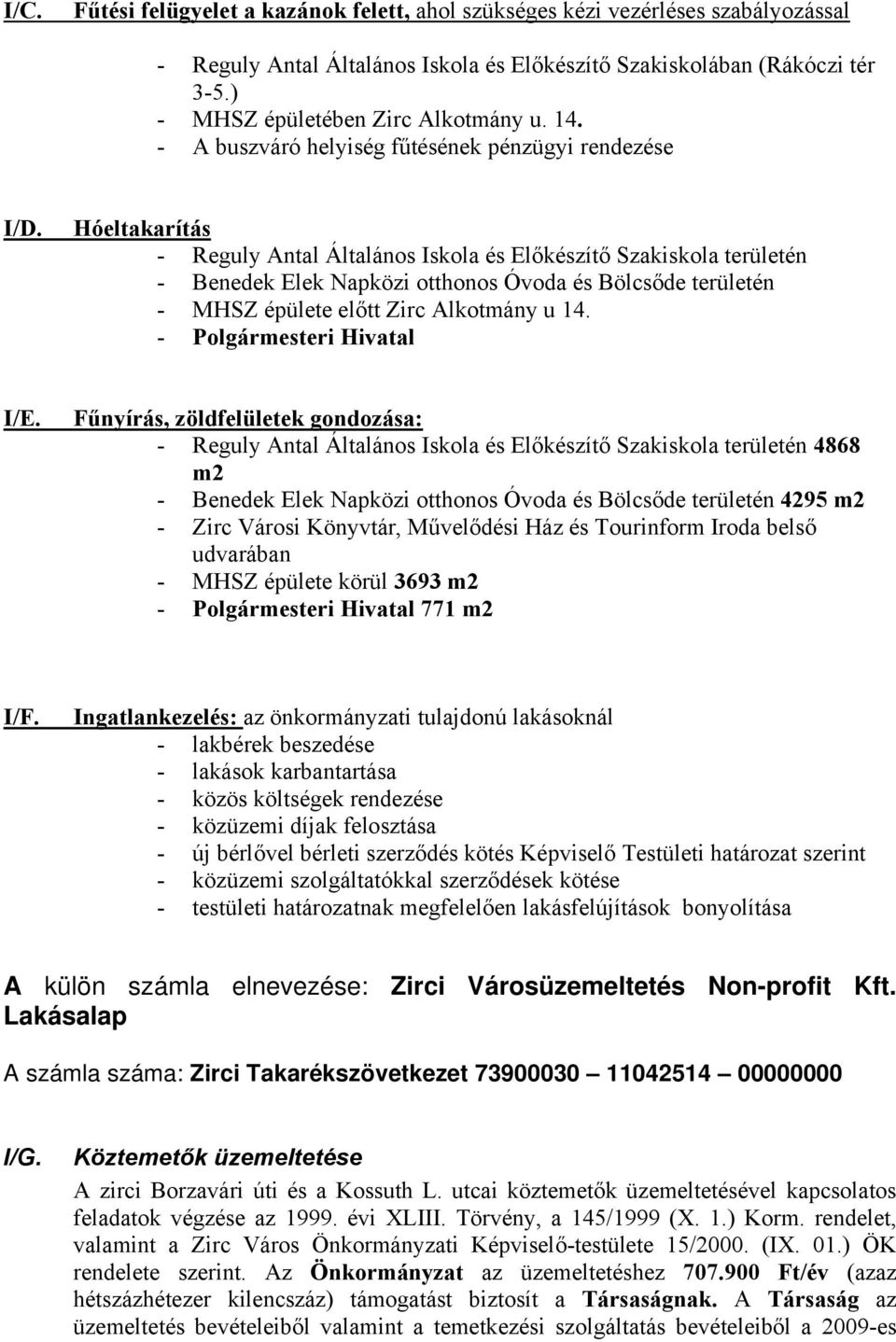 I/C. Fűtési felügyelet a kazánok felett, ahol szükséges kézi vezérléses szabályozással

- Reguly Antal Általános Iskola és Előkészítő Szakiskolában (Rákóczi tér 3-5.)
- MHSZ épületében Zirc Alkotmány u. 14.
- A buszváró helyiség fűtésének pénzügyi rendezése

I/D. Hóeltakarítás
- Reguly Antal Általános Iskola és Előkészítő Szakiskola területén
- Benedek Elek Napközi otthonos Óvoda és Bölcsőde területén
- MHSZ épülete előtt Zirc Alkotmány u 14.
- Polgármesteri Hivatal

I/E. Fűnyírás, zöldfelületek gondozása:
- Reguly Antal Általános Iskola és Előkészítő Szakiskola területén 4868 m2
- Benedek Elek Napközi otthonos Óvoda és Bölcsőde területén 4295 m2
- Zirc Városi Könyvtár, Művelődési Ház és Tourinform Iroda belső udvarában
- MHSZ épülete körül 3693 m2
- Polgármesteri Hivatal 771 m2

I/F. Ingatlankezelés: az önkormányzati tulajdonú lakásoknál
- lakbérek beszedése
- lakások karbantartása
- közös költségek rendezése
- közüzemi díjak felosztása
- új bérlővel bérleti szerződés kötés Képviselő Testületi határozat szerint
- közüzemi szolgáltatókkal szerződések kötése
- testületi határozatnak megfelelően lakásfelújítások bonyolítása

A külön számla elnevezése: Zirci Városüzemeltetés Non-profit Kft. Lakásalap

A számla száma: Zirci Takarékszövetkezet 73900030 – 11042514 – 00000000

I/G. Köztemetők üzemeltetése

A zirci Borzavári úti és a Kossuth L. utcai köztemetők üzemeltetésével kapcsolatos feladatok végzése az 1999. évi XLIII. Törvény, a 145/1999 (X. 1.) Korm. rendelet, valamint a Zirc Város Önkormányzati Képviselő-testülete 15/2000. (IX. 01.) ÖK rendelete szerint. Az Önkormányzat az üzemeltetéshez 707.900 Ft/év (azaz hétszázhétezer kilencszáz) támogatást biztosít a Társaságnak. A Társaság az üzemeltetés bevételeiből valamint a temetkezési szolgáltatás bevételeiből a 2009-es